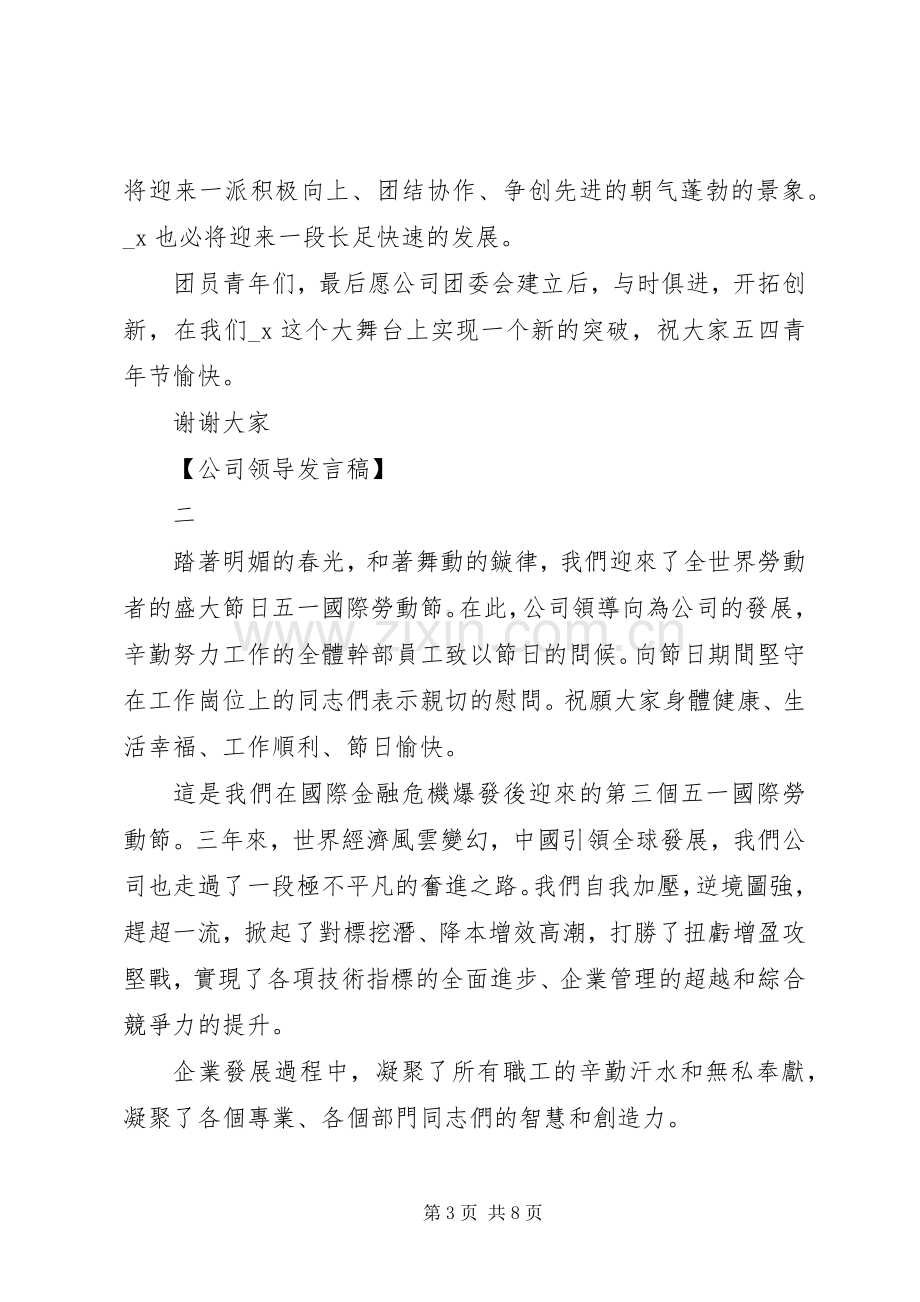 将迎来一派积极向上、团结协作、争创先进的朝气蓬勃的景象。_x也必将迎来一段长足快速的发展。

团员青年们，最后愿公司团委会建立后，与时俱进，开拓创新，在我们_x这个大舞台上实现一个新的突破，祝大家五四青年节愉快。

谢谢大家

【公司领导发言稿】

二

踏著明媚的春光，和著舞動的鏇律，我們迎來了全世界勞動者的盛大節日五一國際勞動節。在此，公司領導向為公司的發展，辛勤努力工作的全體幹部員工致以節日的問候。向節日期間堅守在工作崗位上的同志們表示親切的慰問。祝願大家身體健康、生活幸福、工作順利、節日愉快。

這是我們在國際金融危機爆發後迎來的第三個五一國際勞動節。三年來，世界經濟風雲變幻，中國引領全球發展，我們公司也走過了一段極不平凡的奮進之路。我們自我加壓，逆境圖強，趕超一流，掀起了對標挖潛、降本增效高潮，打勝了扭虧增盈攻堅戰，實現了各項技術指標的全面進步、企業管理的超越和綜合競爭力的提升。

企業發展過程中，凝聚了所有職工的辛勤汗水和無私奉獻，凝聚了各個專業、各個部門同志們的智慧和創造力。

第3页 共8页

www.zixin.com.cn